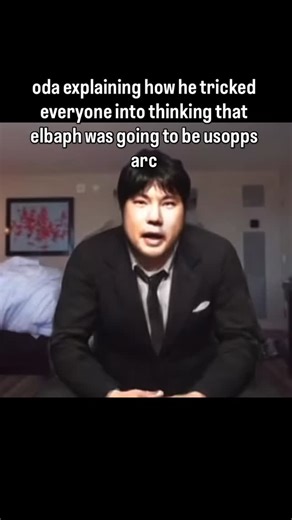 oda explaining how he tricked everyone into thinking that elbaph was going to be usopps arc